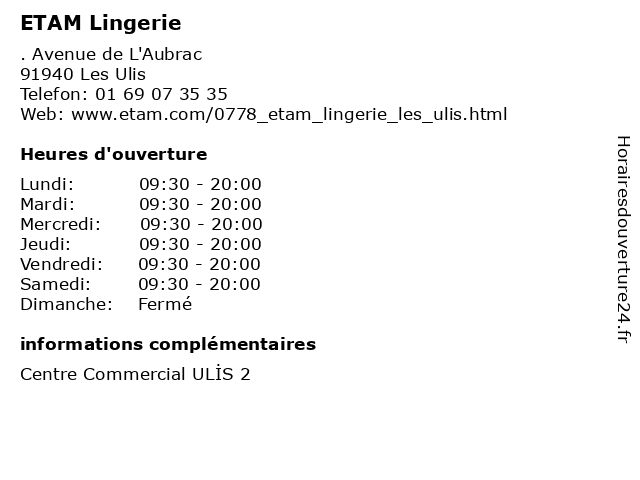 ETAM Lingerie

. Avenue de L'Aubrac
91940 Les Ulis
Telefon: 01 69 07 35 35
Web: www.etam.com/0778_etam_lingerie_les_ulis.html

Heures d'ouverture

| | |
|---|---|
| Lundi: | 09:30 - 20:00 |
| Mardi: | 09:30 - 20:00 |
| Mercredi: | 09:30 - 20:00 |
| Jeudi: | 09:30 - 20:00 |
| Vendredi: | 09:30 - 20:00 |
| Samedi: | 09:30 - 20:00 |
| Dimanche: | Fermé |

informations complémentaires

Centre Commercial ULİS 2

Horairesdouverture24.fr